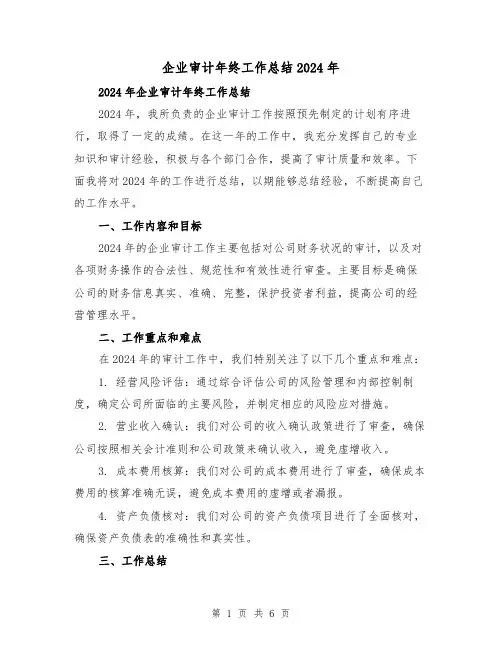 企业审计年终工作总结2024年

2024年企业审计年终工作总结

2024年，我所负责的企业审计工作按照预先制定的计划有序进行，取得了一定的成绩。在这一年的工作中，我充分发挥自己的专业知识和审计经验，积极与各个部门合作，提高了审计质量和效率。下面我将对2024年的工作进行总结，以期能够总结经验，不断提高自己的工作水平。

一、工作内容和目标

2024年的企业审计工作主要包括对公司财务状况的审计，以及对各项财务操作的合法性、规范性和有效性进行审查。主要目标是确保公司的财务信息真实、准确、完整，保护投资者利益，提高公司的经营管理水平。

二、工作重点和难点

在2024年的审计工作中，我们特别关注了以下几个重点和难点：

1. 经营风险评估：通过综合评估公司的风险管理和内部控制制度，确定公司所面临的主要风险，并制定相应的风险应对措施。

2. 营业收入确认：我们对公司的收入确认政策进行了审查，确保公司按照相关会计准则和公司政策来确认收入，避免虚增收入。

3. 成本费用核算：我们对公司的成本费用进行了审查，确保成本费用的核算准确无误，避免成本费用的虚增或者漏报。

4. 资产负债核对：我们对公司的资产负债项目进行了全面核对，确保资产负债表的准确性和真实性。

三、工作总结

第 1 页 共 6 页